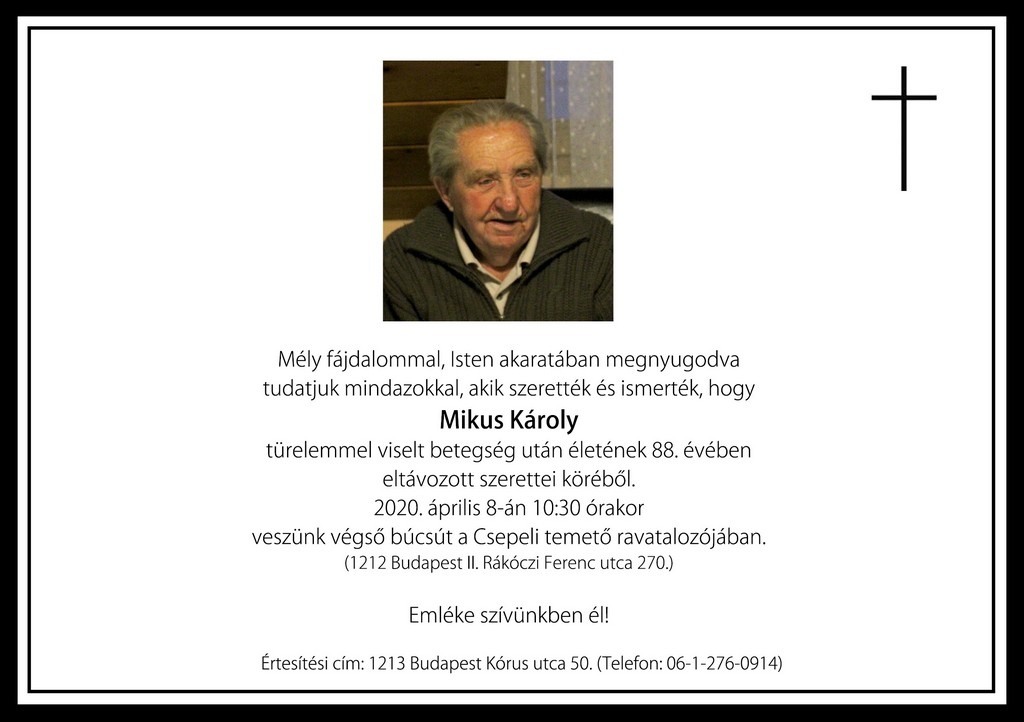 Mély fájdalommal, Isten akaratában megnyugodva
tudatjuk mindazokkal, akik szerették és ismerték, hogy

Mikus Károly

türelemmel viselt betegség után életének 88. évében
eltávozott szerettei köréből.
2020. április 8-án 10:30 órakor
veszünk végső búcsút a Csepeli temető ravatalozójában.
(1212 Budapest II. Rákóczi Ferenc utca 270.)

Emléke szívünkben él!

Értesítési cím: 1213 Budapest Kórus utca 50. (Telefon: 06-1-276-0914)